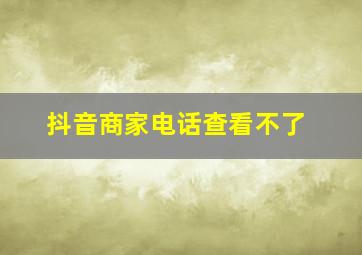 抖音商家电话查看不了